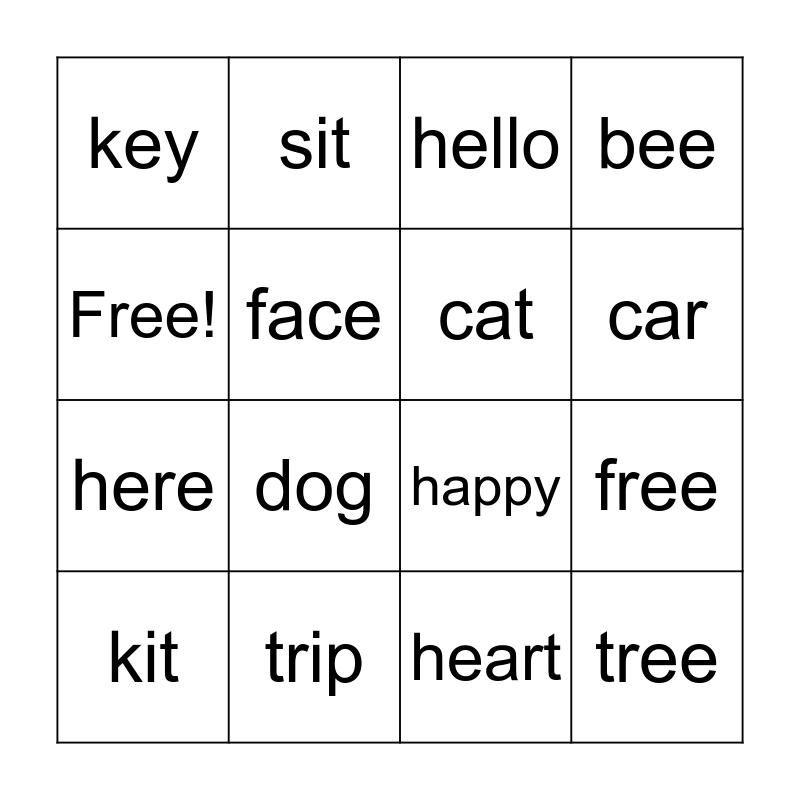 | key | sit | hello | bee |
|---|---|---|---|
| Free! | face | cat | car |
| here | dog | happy | free |
| kit | trip | heart | tree |